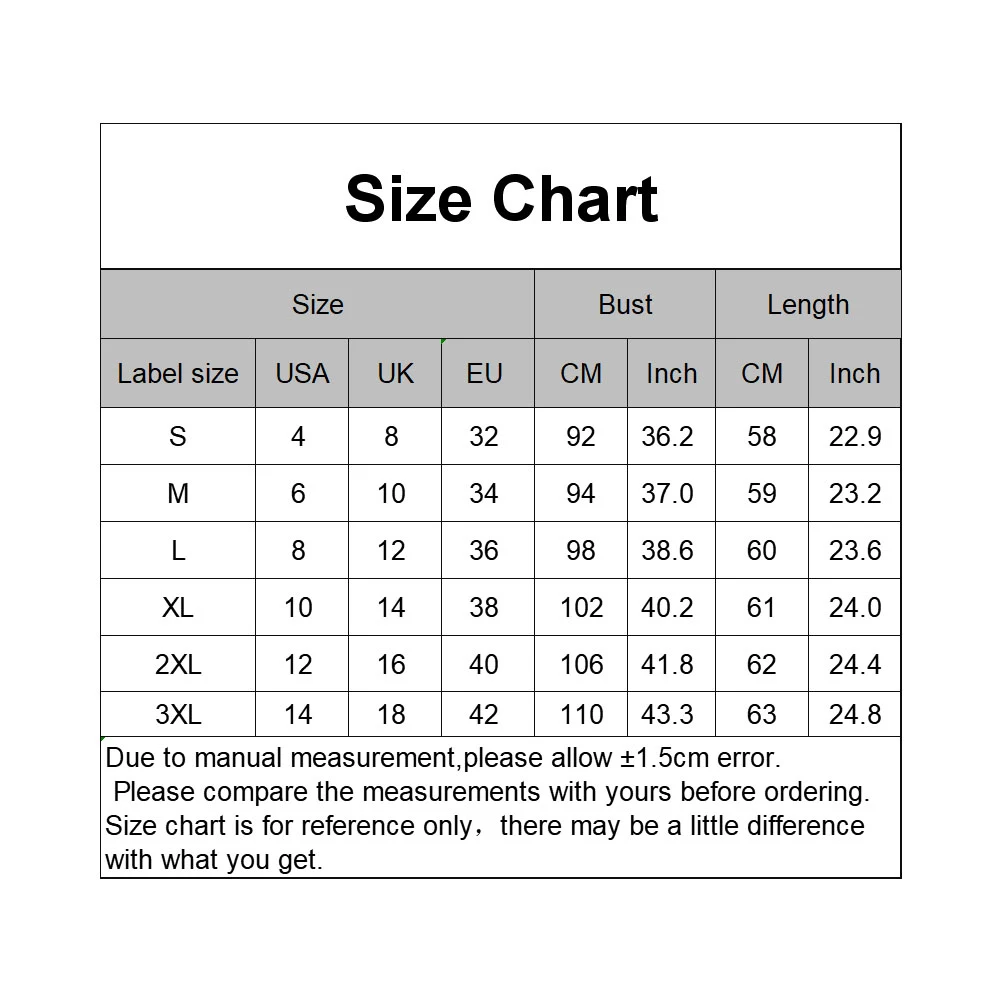 Size Chart

| Size | | | | Bust | | Length | |
|---|---|---|---|---|---|---|---|
| Label size | USA | UK | EU | CM | Inch | CM | Inch |
| S | 4 | 8 | 32 | 92 | 36.2 | 58 | 22.9 |
| M | 6 | 10 | 34 | 94 | 37.0 | 59 | 23.2 |
| L | 8 | 12 | 36 | 98 | 38.6 | 60 | 23.6 |
| XL | 10 | 14 | 38 | 102 | 40.2 | 61 | 24.0 |
| 2XL | 12 | 16 | 40 | 106 | 41.8 | 62 | 24.4 |
| 3XL | 14 | 18 | 42 | 110 | 43.3 | 63 | 24.8 |

Due to manual measurement,please allow ±1.5cm error.
Please compare the measurements with yours before ordering.
Size chart is for reference only，there may be a little difference with what you get.